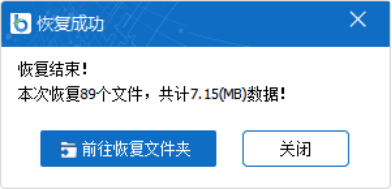 恢复成功

恢复结束！
本次恢复89个文件，共计7.15(MB)数据！

前往恢复文件夹

关闭